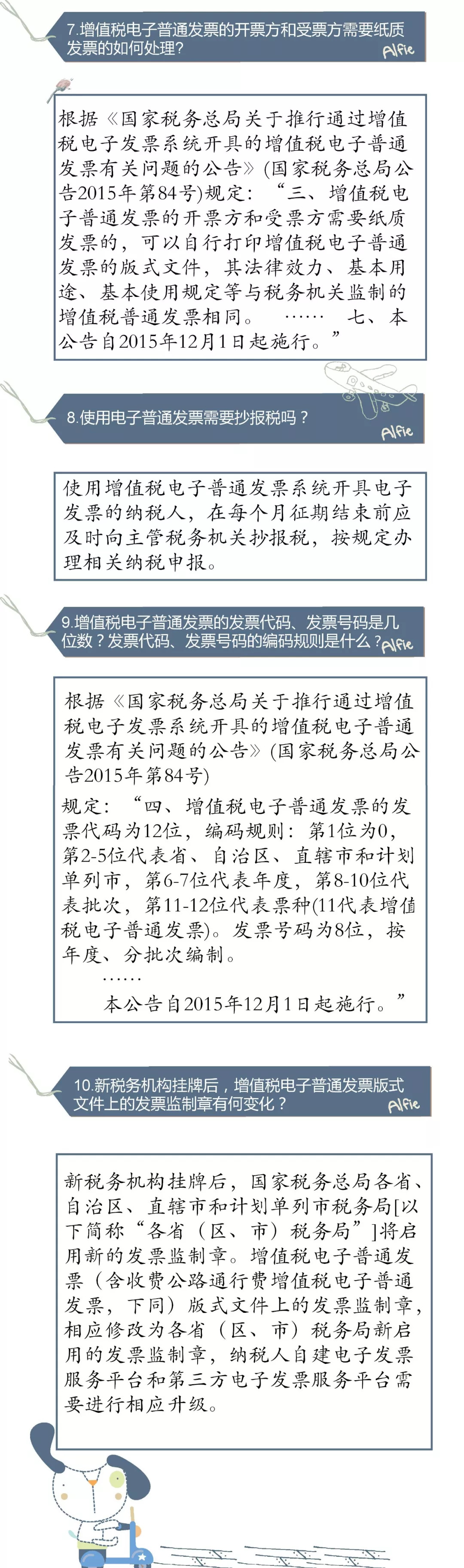 7.增值税电子普通发票的开票方和受票方需要纸质发票的如何处理？

Alfie

根据《国家税务总局关于推行通过增值税电子发票系统开具的增值税电子普通发票有关问题的公告》(国家税务总局公告2015年第84号)规定：“三、增值税电子普通发票的开票方和受票方需要纸质发票的，可以自行打印增值税电子普通发票的版式文件，其法律效力、基本用途、基本使用规定等与税务机关监制的增值税普通发票相同。 …… 七、本公告自2015年12月1日起施行。”

8.使用电子普通发票需要抄报税吗？

Alfie

使用增值税电子普通发票系统开具电子发票的纳税人，在每个月征期结束前应及时向主管税务机关抄报税，按规定办理相关纳税申报。

9.增值税电子普通发票的发票代码、发票号码是几位数？发票代码、发票号码的编码规则是什么？

Alfie

根据《国家税务总局关于推行通过增值税电子发票系统开具的增值税电子普通发票有关问题的公告》(国家税务总局公告2015年第84号)

规定：“四、增值税电子普通发票的发票代码为12位，编码规则：第1位为0，第2-5位代表省、自治区、直辖市和计划单列市，第6-7位代表年度，第8-10位代表批次，第11-12位代表票种(11代表增值税电子普通发票)。发票号码为8位，按年度、分批次编制。

……

本公告自2015年12月1日起施行。”

10.新税务机构挂牌后，增值税电子普通发票版式文件上的发票监制章有何变化？

Alfie

新税务机构挂牌后，国家税务总局各省、自治区、直辖市和计划单列市税务局[以下简称“各省（区、市）税务局”]将启用新的发票监制章。增值税电子普通发票（含收费公路通行费增值税电子普通发票，下同）版式文件上的发票监制章，相应修改为各省（区、市）税务局新启用的发票监制章，纳税人自建电子发票服务平台和第三方电子发票服务平台需要进行相应升级。